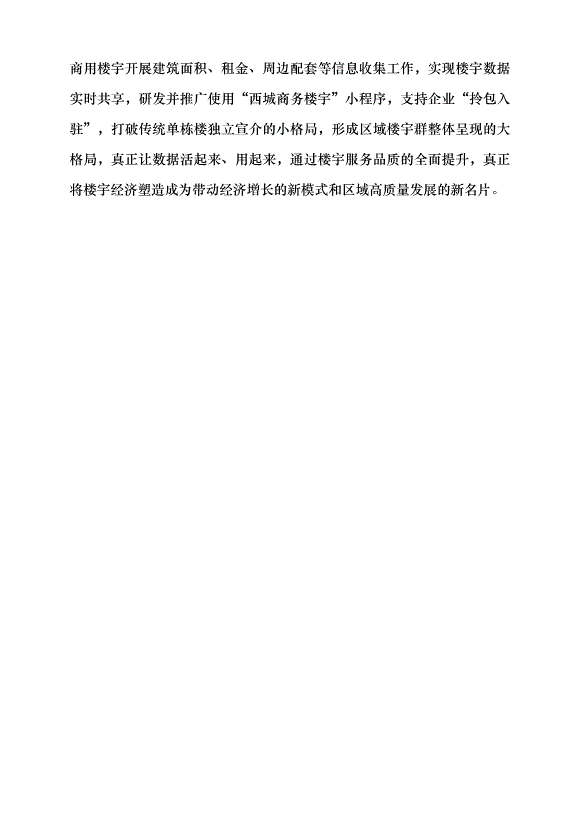 商用楼宇开展建筑面积、租金、周边配套等信息收集工作，实现楼宇数据实时共享，研发并推广使用“西城商务楼宇”小程序，支持企业“拎包入驻”，打破传统单栋楼独立宣介的小格局，形成区域楼宇群整体呈现的大格局，真正让数据活起来、用起来，通过楼宇服务品质的全面提升，真正将楼宇经济塑造成为带动经济增长的新模式和区域高质量发展的新名片。